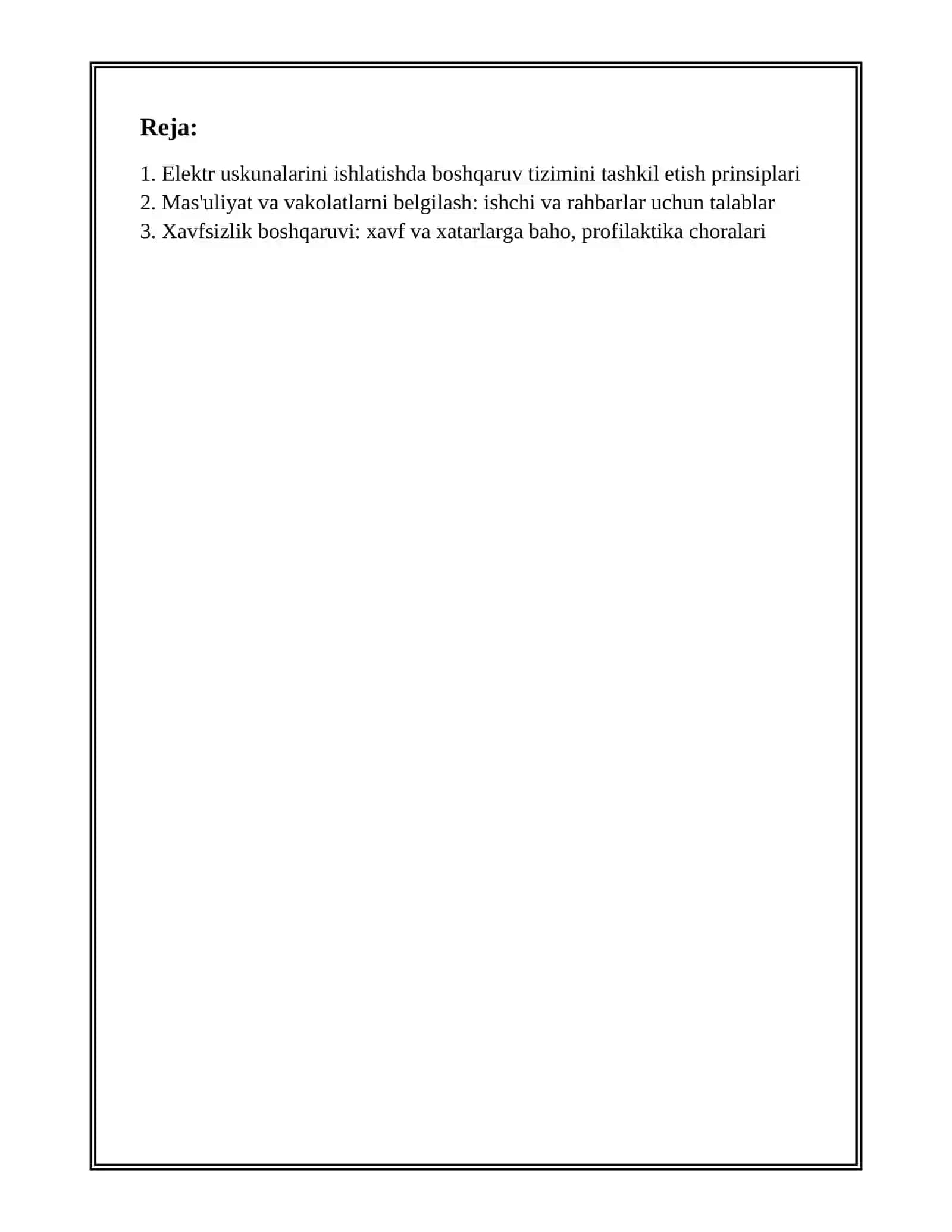 Reja:

1. Elektr uskunalarini ishlatishda boshqaruv tizimini tashkil etish prinsiplari
2. Mas'uliyat va vakolatlarni belgilash: ishchi va rahbarlar uchun talablar
3. Xavfsizlik boshqaruvi: xavf va xatarlarga baho, profilaktika choralari